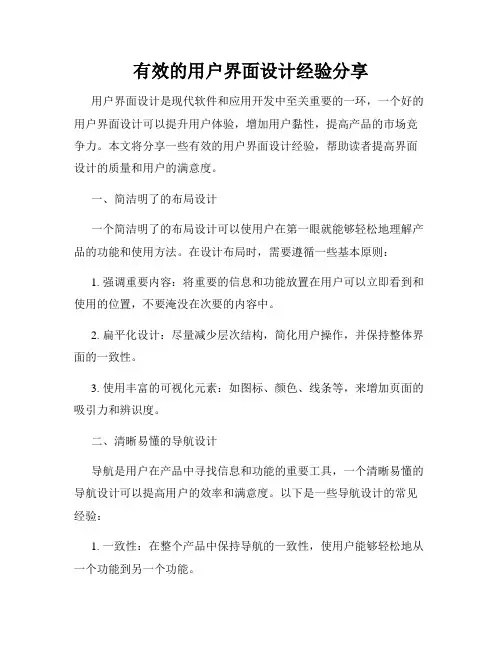 有效的用户界面设计经验分享

用户界面设计是现代软件和应用开发中至关重要的一环，一个好的用户界面设计可以提升用户体验，增加用户黏性，提高产品的市场竞争力。本文将分享一些有效的用户界面设计经验，帮助读者提高界面设计的质量和用户的满意度。

一、简洁明了的布局设计

一个简洁明了的布局设计可以使用户在第一眼就能够轻松地理解产品的功能和使用方法。在设计布局时，需要遵循一些基本原则：

1. 强调重要内容：将重要的信息和功能放置在用户可以立即看到和使用的位置，不要淹没在次要的内容中。

2. 扁平化设计：尽量减少层次结构，简化用户操作，并保持整体界面的一致性。

3. 使用丰富的可视化元素：如图标、颜色、线条等，来增加页面的吸引力和辨识度。

二、清晰易懂的导航设计

导航是用户在产品中寻找信息和功能的重要工具，一个清晰易懂的导航设计可以提高用户的效率和满意度。以下是一些导航设计的常见经验：

1. 一致性：在整个产品中保持导航的一致性，使用户能够轻松地从一个功能到另一个功能。